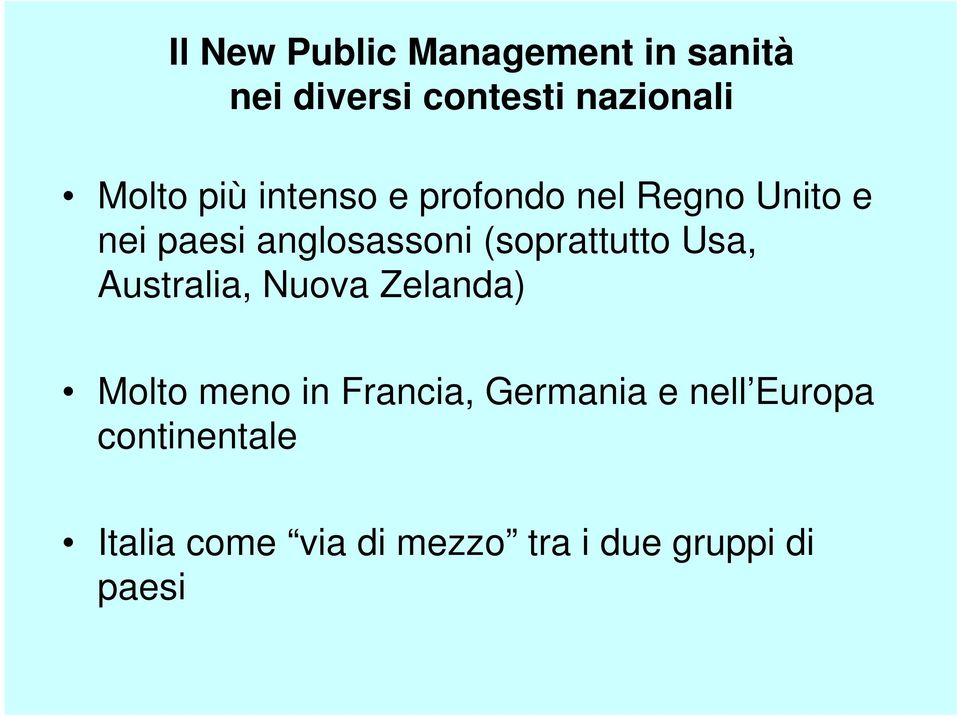 Il New Public Management in sanità
nei diversi contesti nazionali

• Molto più intenso e profondo nel Regno Unito e nei paesi anglosassoni (soprattutto Usa, Australia, Nuova Zelanda)

• Molto meno in Francia, Germania e nell’Europa continentale

• Italia come “via di mezzo” tra i due gruppi di paesi